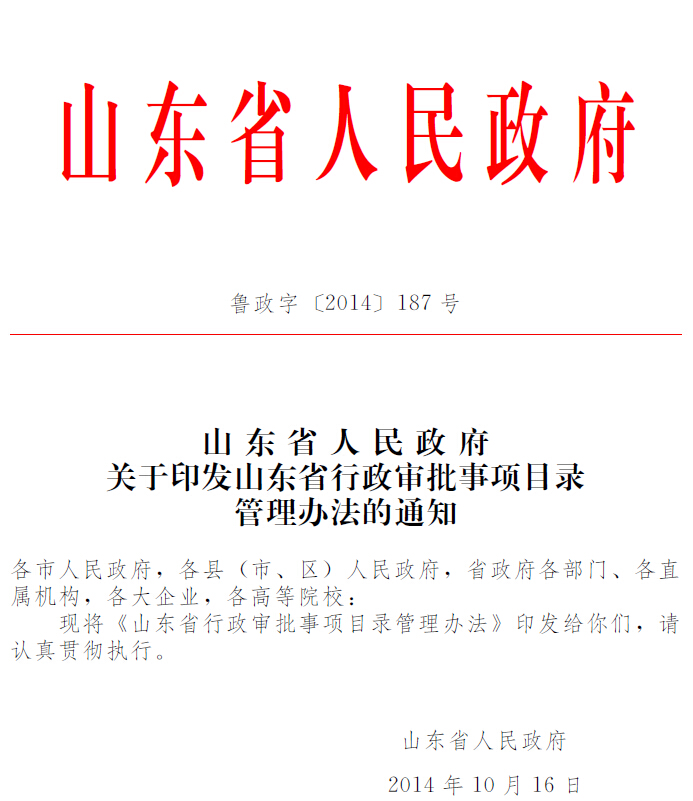 山东省人民政府

鲁政字〔2014〕187号

山东省人民政府
关于印发山东省行政审批事项目录
管理办法的通知

各市人民政府，各县（市、区）人民政府，省政府各部门、各直属机构，各大企业，各高等院校：

现将《山东省行政审批事项目录管理办法》印发给你们，请认真贯彻执行。

山东省人民政府

2014年10月16日